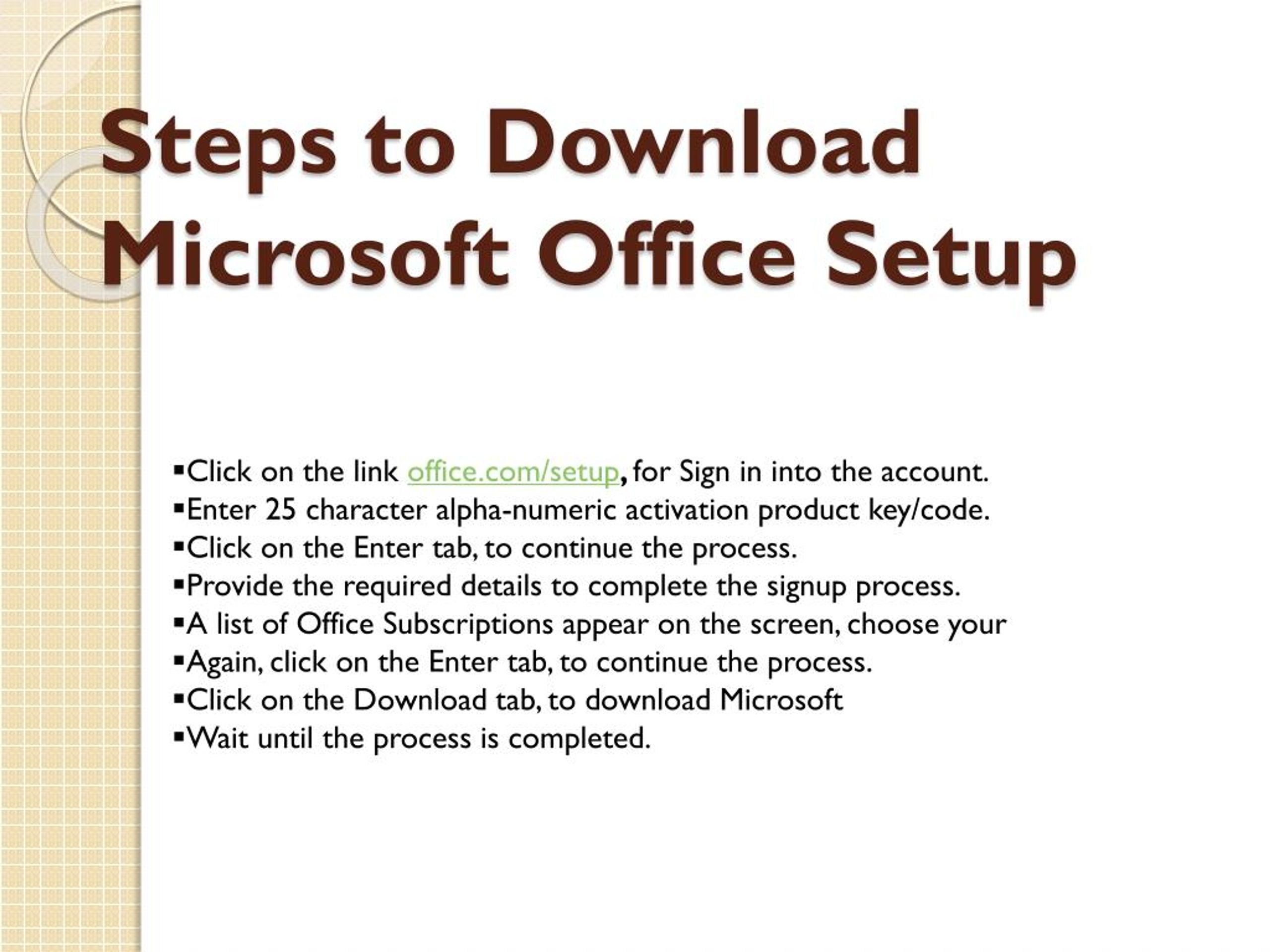 Steps to Download Microsoft Office Setup

▪Click on the link office.com/setup, for Sign in into the account.
▪Enter 25 character alpha-numeric activation product key/code.
▪Click on the Enter tab, to continue the process.
▪Provide the required details to complete the signup process.
▪A list of Office Subscriptions appear on the screen, choose your
▪Again, click on the Enter tab, to continue the process.
▪Click on the Download tab, to download Microsoft
▪Wait until the process is completed.